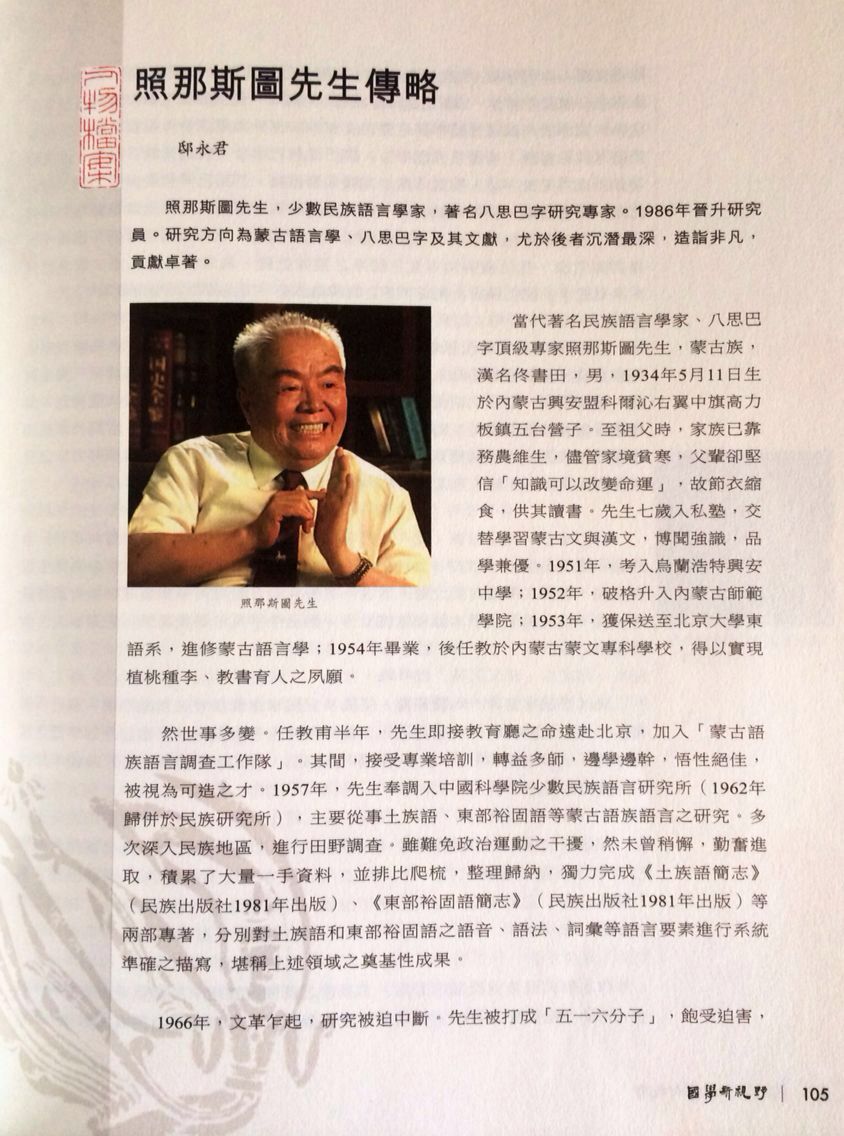 人物檔案

照那斯圖先生傳略

邸永君

照那斯圖先生，少數民族語言學家，著名八思巴字研究專家。1986年晉升研究員。研究方向為蒙古語言學、八思巴字及其文獻，尤於後者沉潛最深，造詣非凡，貢獻卓著。

照那斯圖先生

當代著名民族語言學家、八思巴字頂級專家照那斯圖先生，蒙古族，漢名佟書田，男，1934年5月11日生於內蒙古興安盟科爾沁右翼中旗高力板鎮五台營子。至祖父時，家族已靠務農維生，儘管家境貧寒，父輩卻堅信「知識可以改變命運」，故節衣縮食，供其讀書。先生七歲入私塾，交替學習蒙古文與漢文，博聞強識，品學兼優。1951年，考入烏蘭浩特興安中學；1952年，破格升入內蒙古師範學院；1953年，獲保送至北京大學東語系，進修蒙古語言學；1954年畢業，後任教於內蒙古蒙文專科學校，得以實現植桃種李、教書育人之夙願。

然世事多變。任教甫半年，先生即接教育廳之命遠赴北京，加入「蒙古語族語言調查工作隊」。其間，接受專業培訓，轉益多師，邊學邊幹，悟性絕佳，被視為可造之才。1957年，先生奉調入中國科學院少數民族語言研究所（1962年歸併於民族研究所），主要從事土族語、東部裕固語等蒙古語族語言之研究。多次深入民族地區，進行田野調查。雖難免政治運動之干擾，然未曾稍懈，勤奮進取，積累了大量一手資料，並排比爬梳，整理歸納，獨力完成《土族語簡志》（民族出版社1981年出版）、《東部裕固語簡志》（民族出版社1981年出版）等兩部專著，分別對土族語和東部裕固語之語音、語法、詞彙等語言要素進行系統準確之描寫，堪稱上述領域之奠基性成果。

1966年，文革乍起，研究被迫中斷。先生被打成「五一六分子」，飽受迫害，

國學新視野 | 105